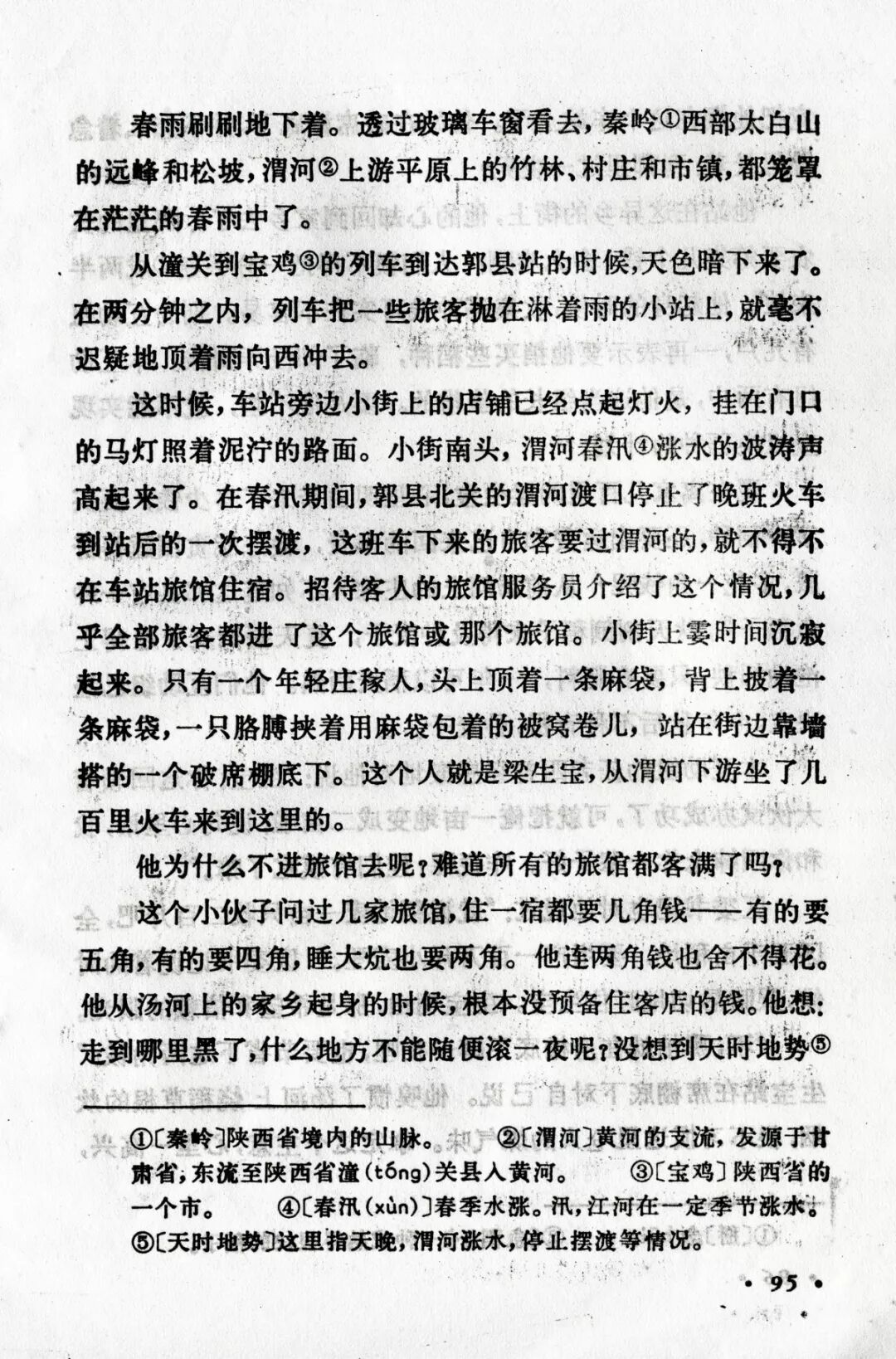 春雨刷刷地下着。透过玻璃车窗看去，秦岭①西部太白山的远峰和松坡，渭河②上游平原上的竹林、村庄和市镇，都笼罩在茫茫的春雨中了。

从潼关到宝鸡③的列车到达郭县站的时候，天色暗下来了。在两分钟之内，列车把一些旅客抛在淋着雨的小站上，就毫不迟疑地顶着雨向西冲去。

这时候，车站旁边小街上的店铺已经点起灯火，挂在门口的马灯照着泥泞的路面。小街南头，渭河春汛④涨水的波涛声高起来了。在春汛期间，郭县北关的渭河渡口停止了晚班火车到站后的一次摆渡，这班车下来的旅客要过渭河的，就不得不在车站旅馆住宿。招待客人的旅馆服务员介绍了这个情况，几乎全部旅客都进了这个旅馆或那个旅馆。小街上霎时间沉寂起来。只有一个年轻庄稼人，头上顶着一条麻袋，背上披着一条麻袋，一只胳膊挟着用麻袋包着的被窝卷儿，站在街边靠墙搭的一个破席棚底下。这个人就是梁生宝，从渭河下游坐了几百里火车来到这里的。

他为什么不进旅馆去呢？难道所有的旅馆都客满了吗？

这个小伙子问过几家旅馆，住一宿都要几角钱——有的要五角，有的要四角，睡大炕也要两角。他连两角钱也舍不得花。他从汤河上的家乡起身的时候，根本没预备住客店的钱。他想：走到哪里黑了，什么地方不能随便滚一夜呢？没想到天时地势⑤

①〔秦岭〕陕西省境内的山脉。 ②〔渭河〕黄河的支流，发源于甘肃省，东流至陕西省潼（tóng）关县入黄河。 ③〔宝鸡〕陕西省的一个市。 ④〔春汛（xùn）〕春季水涨。汛，江河在一定季节涨水。 ⑤〔天时地势〕这里指天晚，渭河涨水，停止摆渡等情况。

· 95 ·